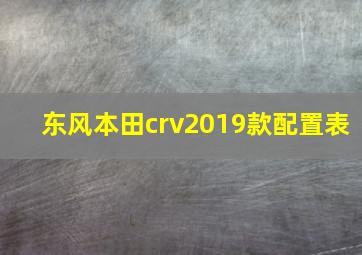 东风本田crv2019款配置表